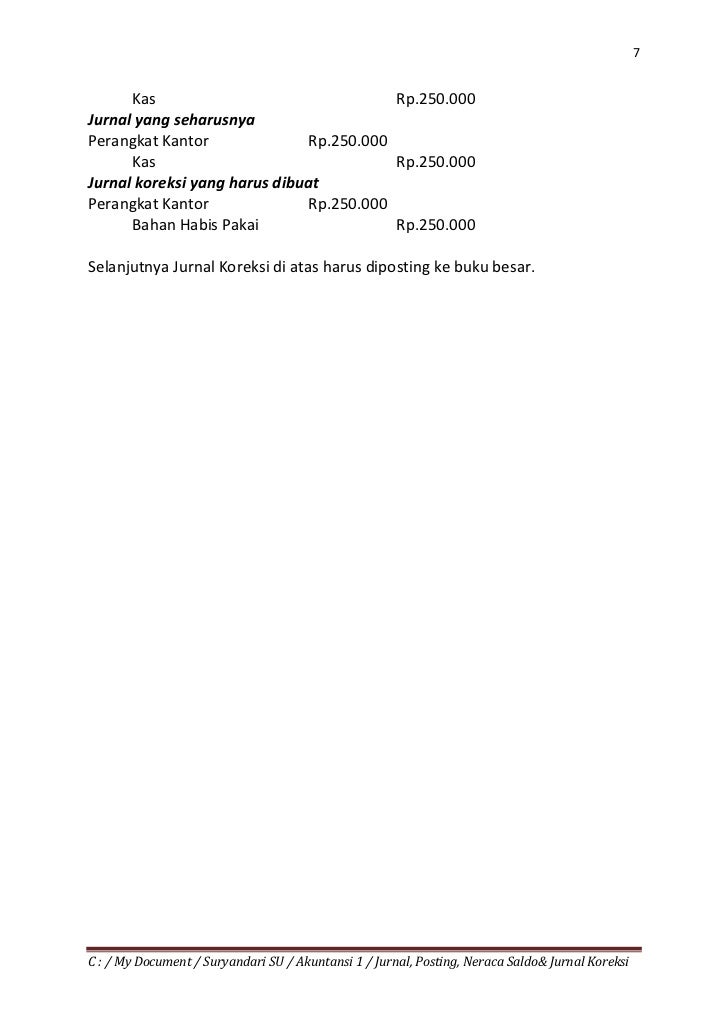 7

Kas Rp.250.000

Jurnal yang seharusnya

Perangkat Kantor Rp.250.000

Kas Rp.250.000

Jurnal koreksi yang harus dibuat

Perangkat Kantor Rp.250.000

Bahan Habis Pakai Rp.250.000

Selanjutnya Jurnal Koreksi di atas harus diposting ke buku besar.

C : / My Document / Suryandari SU / Akuntansi 1 / Jurnal, Posting, Neraca Saldo& Jurnal Koreksi